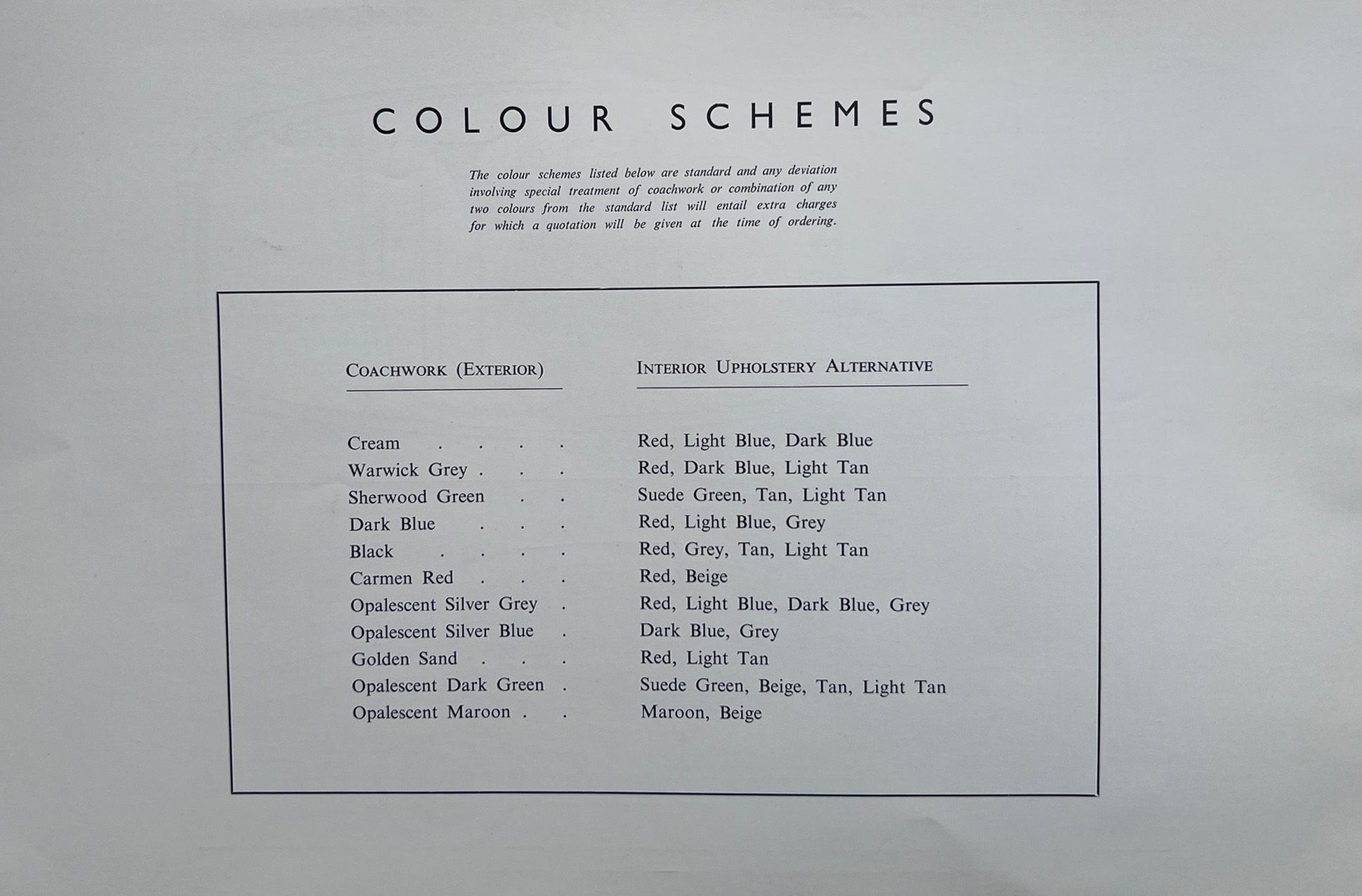 COLOUR SCHEMES

The colour schemes listed below are standard and any deviation involving special treatment of coachwork or combination of any two colours from the standard list will entail extra charges for which a quotation will be given at the time of ordering.

| COACHWORK (EXTERIOR) | INTERIOR UPHOLSTERY ALTERNATIVE |
|---|---|
| Cream . . . . | Red, Light Blue, Dark Blue |
| Warwick Grey . . . | Red, Dark Blue, Light Tan |
| Sherwood Green . . | Suede Green, Tan, Light Tan |
| Dark Blue . . . | Red, Light Blue, Grey |
| Black . . . . | Red, Grey, Tan, Light Tan |
| Carmen Red . . . | Red, Beige |
| Opalescent Silver Grey . | Red, Light Blue, Dark Blue, Grey |
| Opalescent Silver Blue . | Dark Blue, Grey |
| Golden Sand . . . | Red, Light Tan |
| Opalescent Dark Green . | Suede Green, Beige, Tan, Light Tan |
| Opalescent Maroon . . | Maroon, Beige |